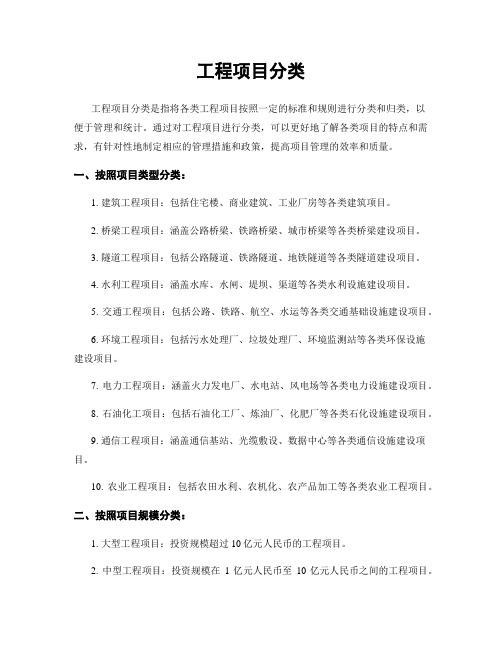 工程项目分类

工程项目分类是指将各类工程项目按照一定的标准和规则进行分类和归类，以便于管理和统计。通过对工程项目进行分类，可以更好地了解各类项目的特点和需求，有针对性地制定相应的管理措施和政策，提高项目管理的效率和质量。

一、按照项目类型分类：

1. 建筑工程项目：包括住宅楼、商业建筑、工业厂房等各类建筑项目。

2. 桥梁工程项目：涵盖公路桥梁、铁路桥梁、城市桥梁等各类桥梁建设项目。

3. 隧道工程项目：包括公路隧道、铁路隧道、地铁隧道等各类隧道建设项目。

4. 水利工程项目：涵盖水库、水闸、堤坝、渠道等各类水利设施建设项目。

5. 交通工程项目：包括公路、铁路、航空、水运等各类交通基础设施建设项目。

6. 环境工程项目：包括污水处理厂、垃圾处理厂、环境监测站等各类环保设施建设项目。

7. 电力工程项目：涵盖火力发电厂、水电站、风电场等各类电力设施建设项目。

8. 石油化工项目：包括石油化工厂、炼油厂、化肥厂等各类石化设施建设项目。

9. 通信工程项目：涵盖通信基站、光缆敷设、数据中心等各类通信设施建设项目。

10. 农业工程项目：包括农田水利、农机化、农产品加工等各类农业工程项目。

二、按照项目规模分类：

1. 大型工程项目：投资规模超过 10 亿元人民币的工程项目。

2. 中型工程项目：投资规模在 1 亿元人民币至 10 亿元人民币之间的工程项目。